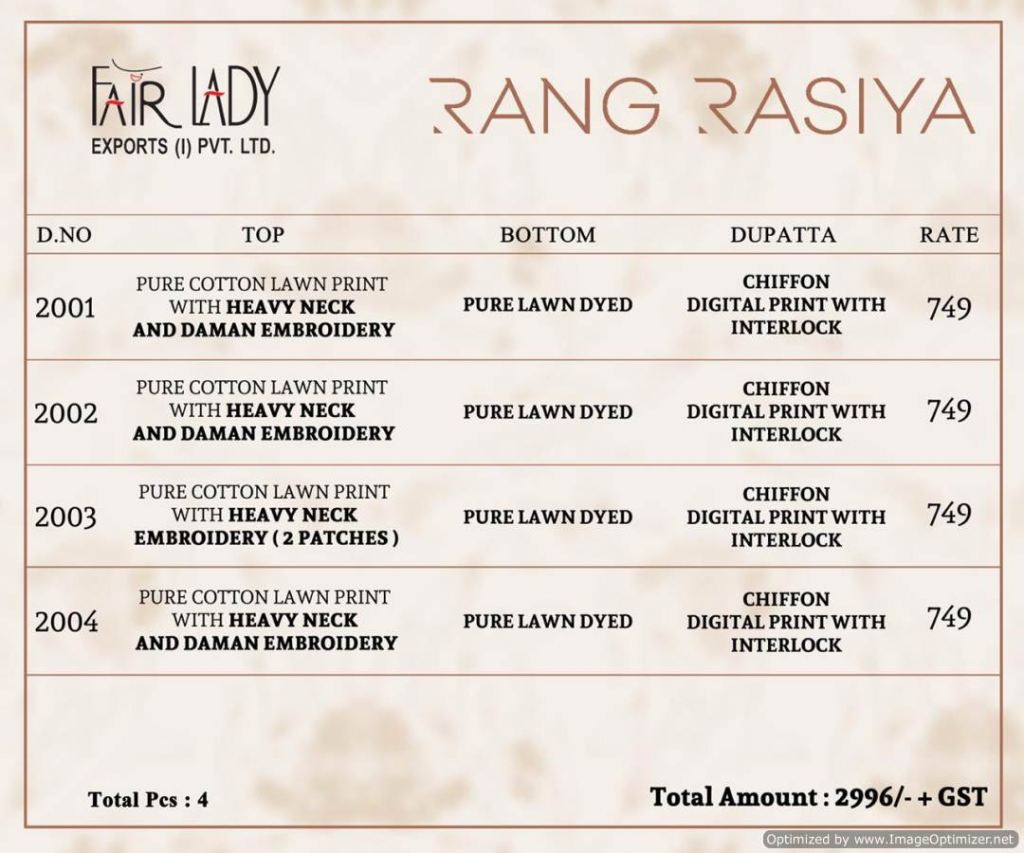 FAIR LADY
EXPORTS (I) PVT. LTD.

RANG RASIYA

| D.NO | TOP | BOTTOM | DUPATTA | RATE |
|---|---|---|---|---|
| 2001 | PURE COTTON LAWN PRINT WITH HEAVY NECK AND DAMAN EMBROIDERY | PURE LAWN DYED | CHIFFON DIGITAL PRINT WITH INTERLOCK | 749 |
| 2002 | PURE COTTON LAWN PRINT WITH HEAVY NECK AND DAMAN EMBROIDERY | PURE LAWN DYED | CHIFFON DIGITAL PRINT WITH INTERLOCK | 749 |
| 2003 | PURE COTTON LAWN PRINT WITH HEAVY NECK EMBROIDERY ( 2 PATCHES ) | PURE LAWN DYED | CHIFFON DIGITAL PRINT WITH INTERLOCK | 749 |
| 2004 | PURE COTTON LAWN PRINT WITH HEAVY NECK AND DAMAN EMBROIDERY | PURE LAWN DYED | CHIFFON DIGITAL PRINT WITH INTERLOCK | 749 |

Total Pcs : 4

Total Amount : 2996/- + GST

Optimized by www.ImageOptimizer.net